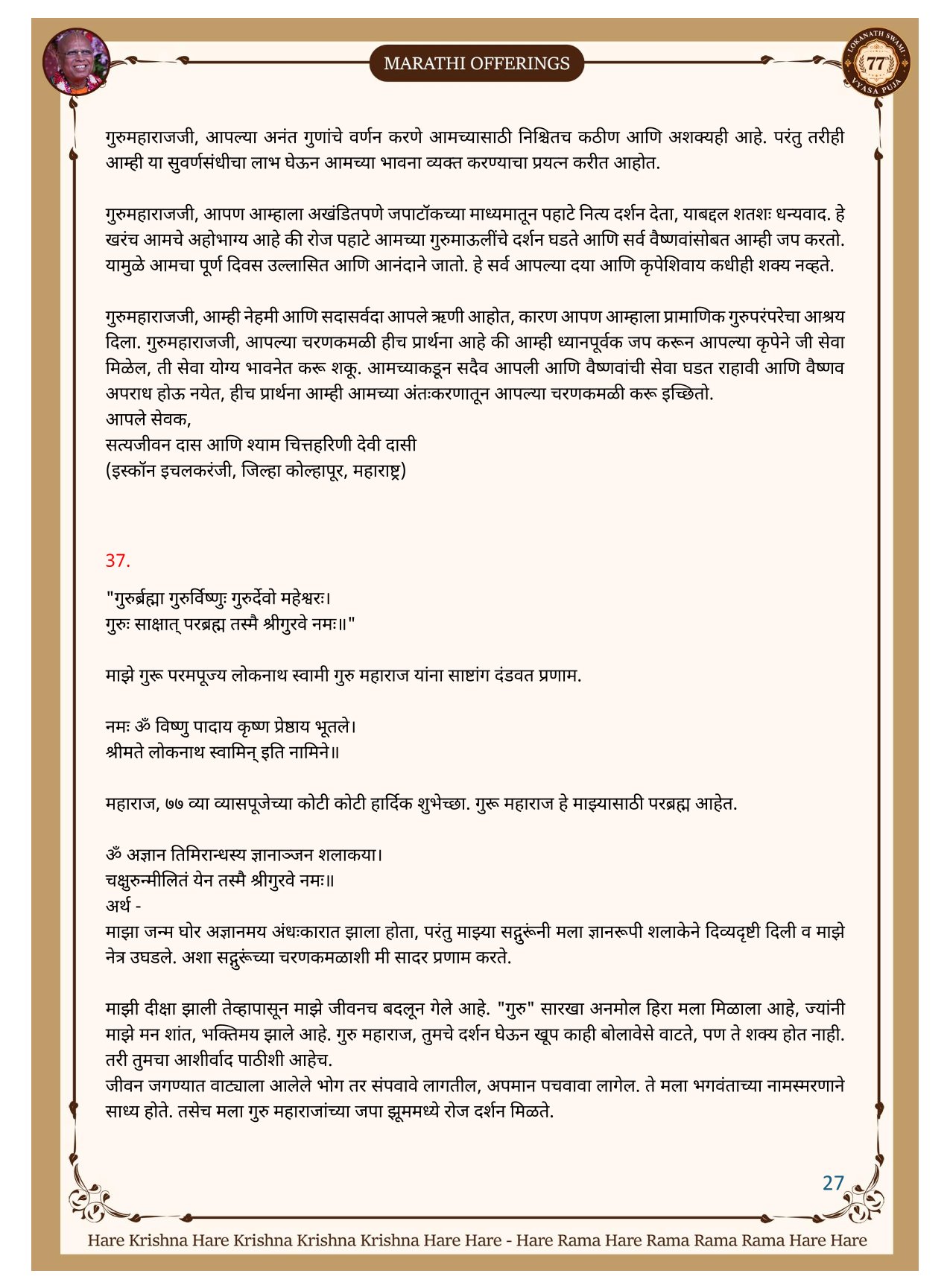 MARATHI OFFERINGS

LOKANATH SWAMI 77 VYASA PUJA

गुरुमहाराजजी, आपल्या अनंत गुणांचे वर्णन करणे आमच्यासाठी निश्चितच कठीण आणि अशक्यही आहे. परंतु तरीही आम्ही या सुवर्णसंधीचा लाभ घेऊन आमच्या भावना व्यक्त करण्याचा प्रयत्न करीत आहोत.

गुरुमहाराजजी, आपण आम्हाला अखंडितपणे जपाटॉकच्या माध्यमातून पहाटे नित्य दर्शन देता, याबद्दल शतशः धन्यवाद. हे खरंच आमचे अहोभाग्य आहे की रोज पहाटे आमच्या गुरुमाऊलींचे दर्शन घडते आणि सर्व वैष्णवांसोबत आम्ही जप करतो. यामुळे आमचा पूर्ण दिवस उल्लासित आणि आनंदाने जातो. हे सर्व आपल्या दया आणि कृपेशिवाय कधीही शक्य नव्हते.

गुरुमहाराजजी, आम्ही नेहमी आणि सदासर्वदा आपले ऋणी आहोत, कारण आपण आम्हाला प्रामाणिक गुरुपरंपरेचा आश्रय दिला. गुरुमहाराजजी, आपल्या चरणकमळी हीच प्रार्थना आहे की आम्ही ध्यानपूर्वक जप करून आपल्या कृपेने जी सेवा मिळेल, ती सेवा योग्य भावनेत करू शकू. आमच्याकडून सदैव आपली आणि वैष्णवांची सेवा घडत राहावी आणि वैष्णव अपराध होऊ नयेत, हीच प्रार्थना आम्ही आमच्या अंतःकरणातून आपल्या चरणकमळी करू इच्छितो.
आपले सेवक,
सत्यजीवन दास आणि श्याम चित्तहरिणी देवी दासी
(इस्कॉन इचलकरंजी, जिल्हा कोल्हापूर, महाराष्ट्र)

37.

"गुरुर्ब्रह्मा गुरुर्विष्णुः गुरुर्देवो महेश्वरः।
गुरुः साक्षात् परब्रह्म तस्मै श्रीगुरवे नमः॥"

माझे गुरू परमपूज्य लोकनाथ स्वामी गुरु महाराज यांना साष्टांग दंडवत प्रणाम.

नमः ॐ विष्णु पादाय कृष्ण प्रेष्ठाय भूतले।
श्रीमते लोकनाथ स्वामिन् इति नामिने॥

महाराज, ७७ व्या व्यासपूजेच्या कोटी कोटी हार्दिक शुभेच्छा. गुरू महाराज हे माझ्यासाठी परब्रह्म आहेत.

ॐ अज्ञान तिमिरान्धस्य ज्ञानाञ्जन शलाकया।
चक्षुरुन्मीलितं येन तस्मै श्रीगुरवे नमः॥
अर्थ -
माझा जन्म घोर अज्ञानमय अंधःकारात झाला होता, परंतु माझ्या सद्गुरूंनी मला ज्ञानरूपी शलाकेने दिव्यदृष्टी दिली व माझे नेत्र उघडले. अशा सद्गुरूंच्या चरणकमळाशी मी सादर प्रणाम करते.

माझी दीक्षा झाली तेव्हापासून माझे जीवनच बदलून गेले आहे. "गुरु" सारखा अनमोल हिरा मला मिळाला आहे, ज्यांनी माझे मन शांत, भक्तिमय झाले आहे. गुरु महाराज, तुमचे दर्शन घेऊन खूप काही बोलावेसे वाटते, पण ते शक्य होत नाही. तरी तुमचा आशीर्वाद पाठीशी आहेच.
जीवन जगण्यात वाट्याला आलेले भोग तर संपवावे लागतील, अपमान पचवावा लागेल. ते मला भगवंताच्या नामस्मरणाने साध्य होते. तसेच मला गुरु महाराजांच्या जपा झूममध्ये रोज दर्शन मिळते.

27

Hare Krishna Hare Krishna Krishna Krishna Hare Hare - Hare Rama Hare Rama Rama Rama Hare Hare